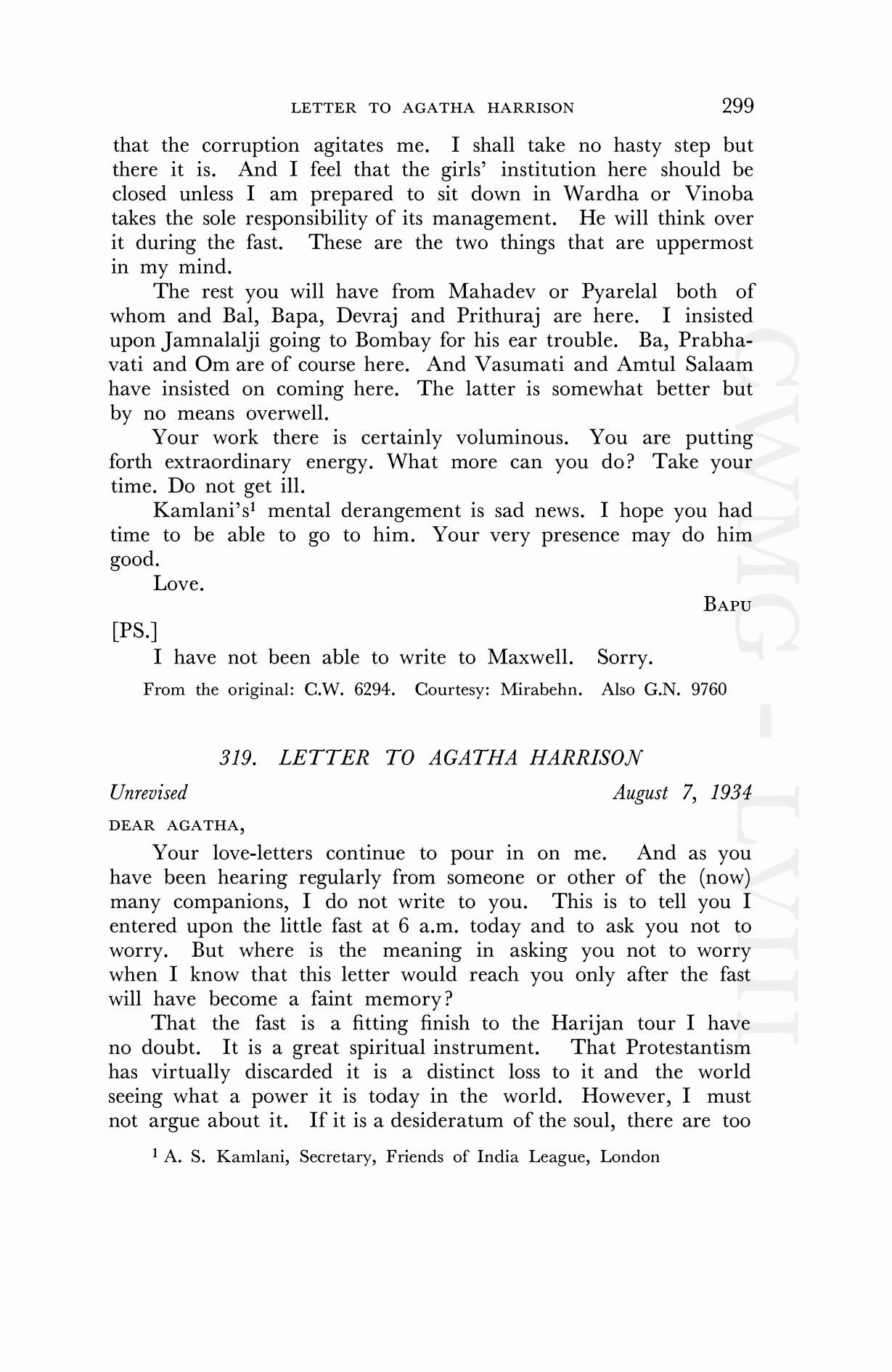 LETTER TO AGATHA HARRISON 299

that the corruption agitates me. I shall take no hasty step but there it is. And I feel that the girls' institution here should be closed unless I am prepared to sit down in Wardha or Vinoba takes the sole responsibility of its management. He will think over it during the fast. These are the two things that are uppermost in my mind.

The rest you will have from Mahadev or Pyarelal both of whom and Bal, Bapa, Devraj and Prithuraj are here. I insisted upon Jamnalalji going to Bombay for his ear trouble. Ba, Prabhavati and Om are of course here. And Vasumati and Amtul Salaam have insisted on coming here. The latter is somewhat better but by no means overwell.

Your work there is certainly voluminous. You are putting forth extraordinary energy. What more can you do? Take your time. Do not get ill.

Kamlani's$^1$ mental derangement is sad news. I hope you had time to be able to go to him. Your very presence may do him good.

Love.

BAPU

[PS.]

I have not been able to write to Maxwell. Sorry.

From the original: C.W. 6294. Courtesy: Mirabehn. Also G.N. 9760

319. LETTER TO AGATHA HARRISON

Unrevised August 7, 1934

DEAR AGATHA,

Your love-letters continue to pour in on me. And as you have been hearing regularly from someone or other of the (now) many companions, I do not write to you. This is to tell you I entered upon the little fast at 6 a.m. today and to ask you not to worry. But where is the meaning in asking you not to worry when I know that this letter would reach you only after the fast will have become a faint memory?

That the fast is a fitting finish to the Harijan tour I have no doubt. It is a great spiritual instrument. That Protestantism has virtually discarded it is a distinct loss to it and the world seeing what a power it is today in the world. However, I must not argue about it. If it is a desideratum of the soul, there are too

$^1$ A. S. Kamlani, Secretary, Friends of India League, London

CWMG - LVIII